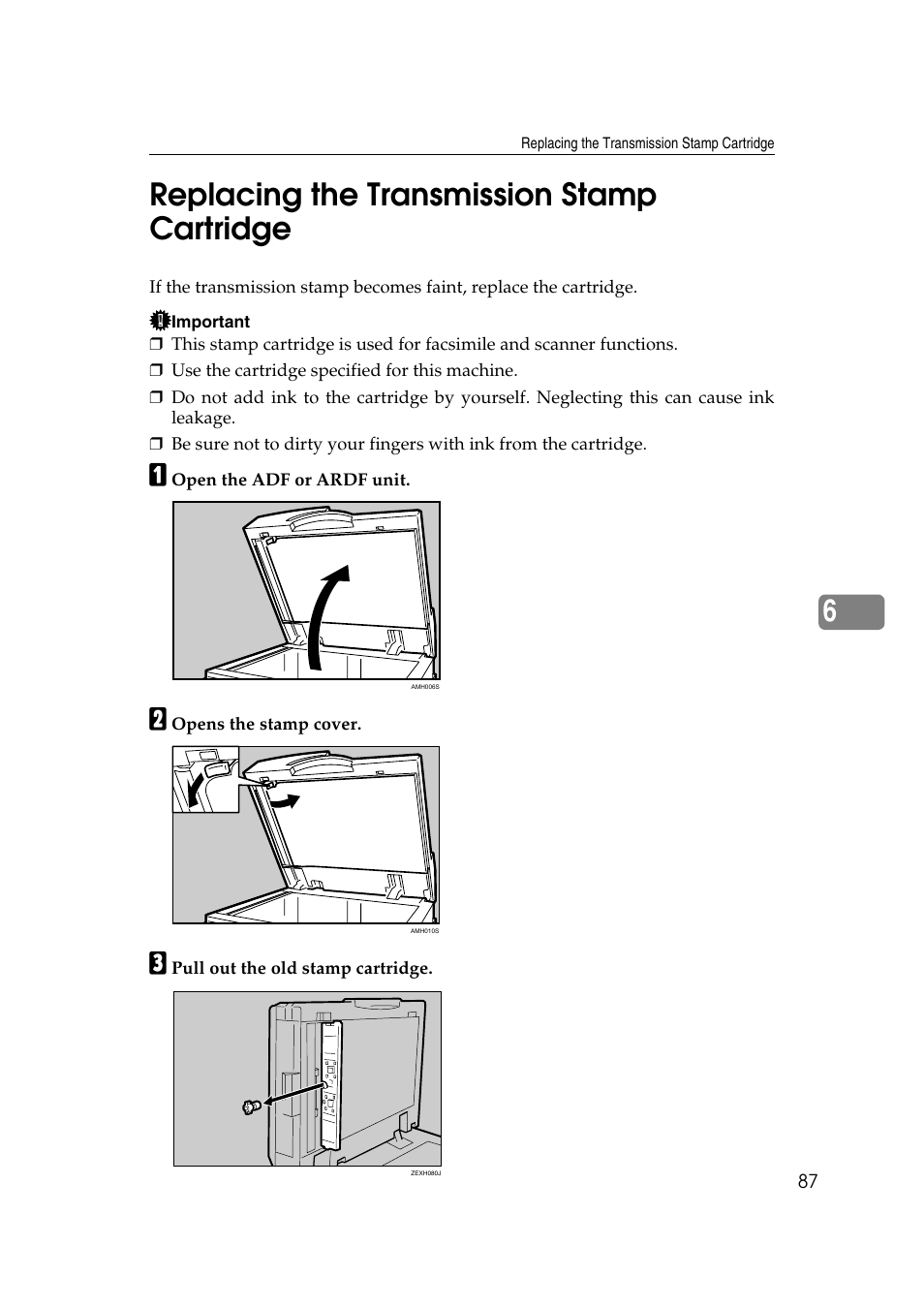 Replacing the Transmission Stamp Cartridge

Replacing the Transmission Stamp Cartridge

If the transmission stamp becomes faint, replace the cartridge.

Important
❒ This stamp cartridge is used for facsimile and scanner functions.
❒ Use the cartridge specified for this machine.
❒ Do not add ink to the cartridge by yourself. Neglecting this can cause ink leakage.
❒ Be sure not to dirty your fingers with ink from the cartridge.

1 Open the ADF or ARDF unit.

AMH006S

2 Opens the stamp cover.

AMH010S

3 Pull out the old stamp cartridge.

ZEXH080J

6

87